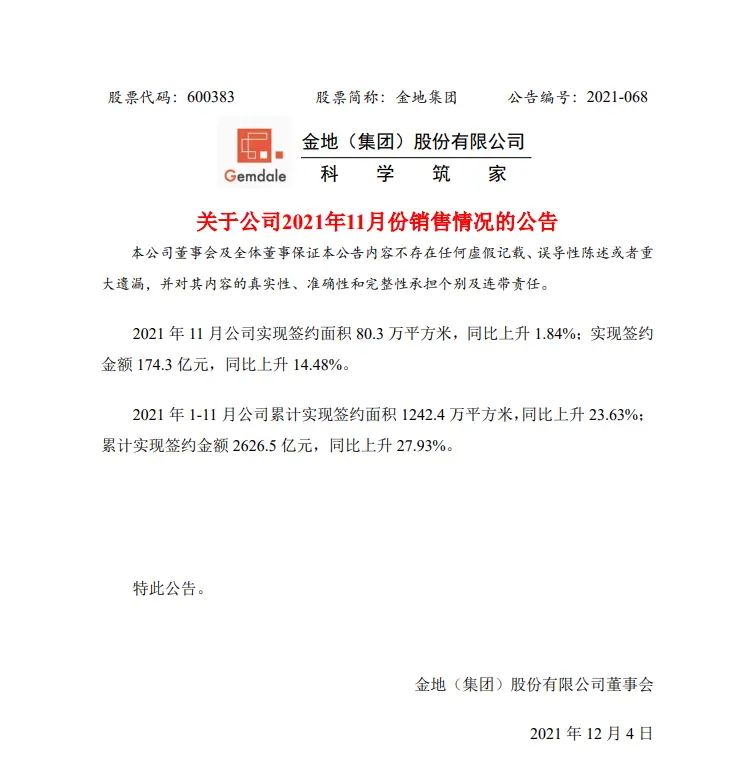 股票代码：600383　　股票简称：金地集团　　公告编号：2021-068

Gemdale

金地（集团）股份有限公司

科　学　筑　家

关于公司2021年11月份销售情况的公告

本公司董事会及全体董事保证本公告内容不存在任何虚假记载、误导性陈述或者重大遗漏，并对其内容的真实性、准确性和完整性承担个别及连带责任。

2021 年 11 月公司实现签约面积 80.3 万平方米，同比上升 1.84%；实现签约金额 174.3 亿元，同比上升 14.48%。

2021 年 1-11 月公司累计实现签约面积 1242.4 万平方米，同比上升 23.63%；累计实现签约金额 2626.5 亿元，同比上升 27.93%。

特此公告。

金地（集团）股份有限公司董事会

2021 年 12 月 4 日